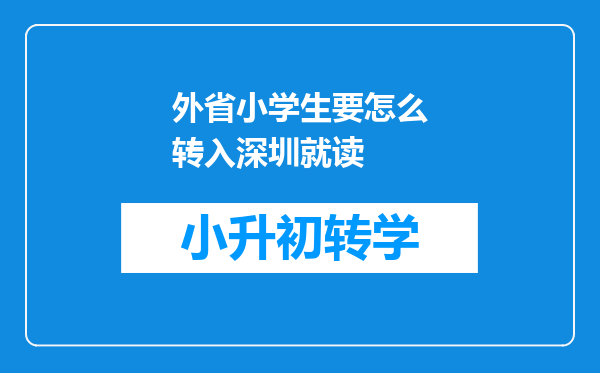 外省小学生要怎么转入深圳就读

小升初转学